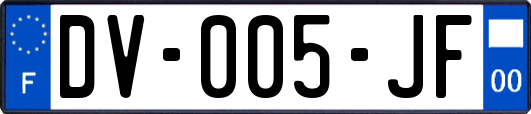 F
DV-005-JF
00